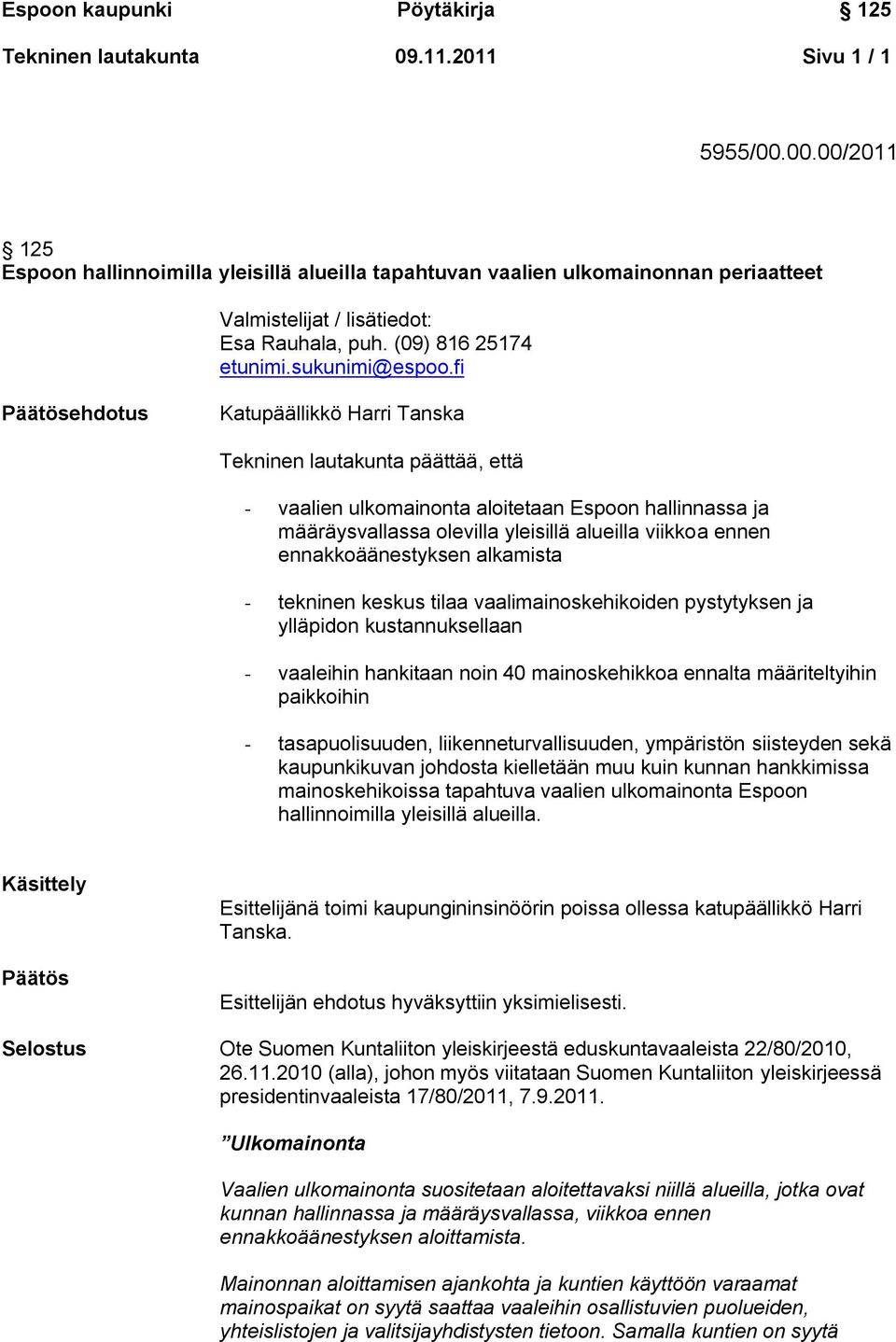 Espoon kaupunki Pöytäkirja § 125

Tekninen lautakunta 09.11.2011 Sivu 1 / 1

5955/00.00.00/2011

§ 125
Espoon hallinnoimilla yleisillä alueilla tapahtuvan vaalien ulkomainonnan periaatteet

Valmistelijat / lisätiedot:
Esa Rauhala, puh. (09) 816 25174
etunimi.sukunimi@espoo.fi

Päätösehdotus

Katupäällikkö Harri Tanska

Tekninen lautakunta päättää, että

- vaalien ulkomainonta aloitetaan Espoon hallinnassa ja määräysvallassa olevilla yleisillä alueilla viikkoa ennen ennakkoäänestyksen alkamista

- tekninen keskus tilaa vaalimainoskehikoiden pystytyksen ja ylläpidon kustannuksellaan

- vaaleihin hankitaan noin 40 mainoskehikkoa ennalta määriteltyihin paikkoihin

- tasapuolisuuden, liikenneturvallisuuden, ympäristön siisteyden sekä kaupunkikuvan johdosta kielletään muu kuin kunnan hankkimissa mainoskehikoissa tapahtuva vaalien ulkomainonta Espoon hallinnoimilla yleisillä alueilla.

Käsittely

Esittelijänä toimi kaupungininsinöörin poissa ollessa katupäällikkö Harri Tanska.

Päätös

Esittelijän ehdotus hyväksyttiin yksimielisesti.

Selostus

Ote Suomen Kuntaliiton yleiskirjeestä eduskuntavaaleista 22/80/2010, 26.11.2010 (alla), johon myös viitataan Suomen Kuntaliiton yleiskirjeessä presidentinvaaleista 17/80/2011, 7.9.2011.

”Ulkomainonta

Vaalien ulkomainonta suositetaan aloitettavaksi niillä alueilla, jotka ovat kunnan hallinnassa ja määräysvallassa, viikkoa ennen ennakkoäänestyksen aloittamista.

Mainonnan aloittamisen ajankohta ja kuntien käyttöön varaamat mainospaikat on syytä saattaa vaaleihin osallistuvien puolueiden, yhteislistojen ja valitsijayhdistysten tietoon. Samalla kuntien on syytä